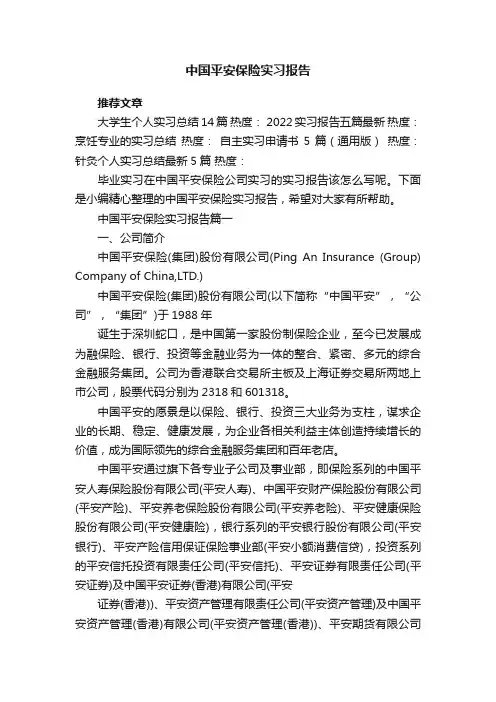 中国平安保险实习报告

推荐文章

大学生个人实习总结14篇 热度： 2022实习报告五篇最新 热度： 烹饪专业的实习总结 热度： 自主实习申请书 5 篇（通用版） 热度： 针灸个人实习总结最新 5 篇 热度：

毕业实习在中国平安保险公司实习的实习报告该怎么写呢。下面是小编精心整理的中国平安保险实习报告，希望对大家有所帮助。

中国平安保险实习报告篇一

一、公司简介

中国平安保险(集团)股份有限公司(Ping An Insurance (Group) Company of China,LTD.)

中国平安保险(集团)股份有限公司(以下简称“中国平安”，“公司”，“集团”)于 1988 年

诞生于深圳蛇口，是中国第一家股份制保险企业，至今已发展成为融保险、银行、投资等金融业务为一体的整合、紧密、多元的综合金融服务集团。公司为香港联合交易所主板及上海证券交易所两地上市公司，股票代码分别为 2318 和 601318。

中国平安的愿景是以保险、银行、投资三大业务为支柱，谋求企业的长期、稳定、健康发展，为企业各相关利益主体创造持续增长的价值，成为国际领先的综合金融服务集团和百年老店。

中国平安通过旗下各专业子公司及事业部，即保险系列的中国平安人寿保险股份有限公司(平安人寿)、中国平安财产保险股份有限公司(平安产险)、平安养老保险股份有限公司(平安养老险)、平安健康保险股份有限公司(平安健康险)，银行系列的平安银行股份有限公司(平安银行)、平安产险信用保证保险事业部(平安小额消费信贷)，投资系列的平安信托投资有限责任公司(平安信托)、平安证券有限责任公司(平安证券)及中国平安证券(香港)有限公司(平安

证券(香港))、平安资产管理有限责任公司(平安资产管理)及中国平安资产管理(香港)有限公司(平安资产管理(香港))、平安期货有限公司